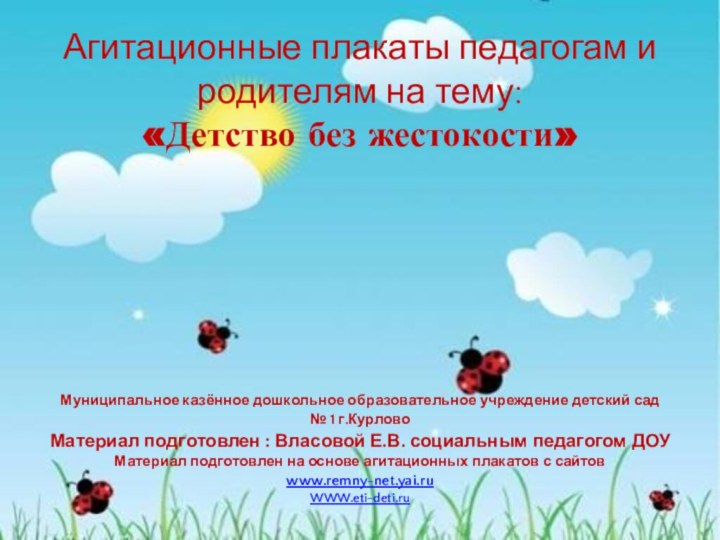 Агитационные плакаты педагогам и родителям на тему:
«Детство без жестокости»

Муниципальное казённое дошкольное образовательное учреждение детский сад № 1 г.Курлово

Материал подготовлен : Власовой Е.В. социальным педагогом ДОУ

Материал подготовлен на основе агитационных плакатов с сайтов

www.remny-net.yai.ru

WWW.eti-deti.ru